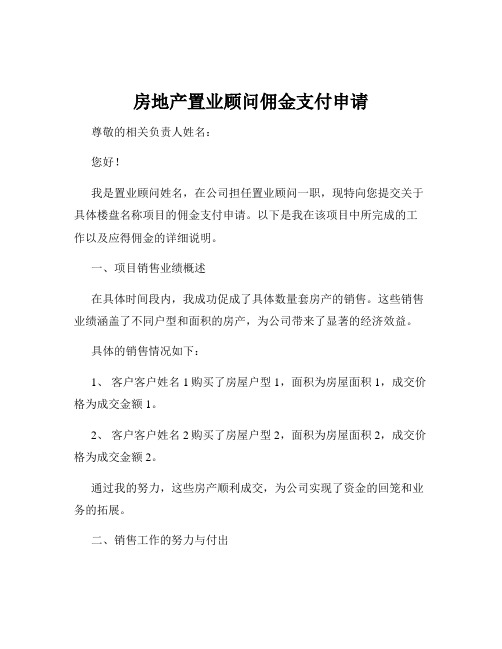 房地产置业顾问佣金支付申请

尊敬的相关负责人姓名：

您好！

我是置业顾问姓名，在公司担任置业顾问一职，现特向您提交关于具体楼盘名称项目的佣金支付申请。以下是我在该项目中所完成的工作以及应得佣金的详细说明。

一、项目销售业绩概述

在具体时间段内，我成功促成了具体数量套房产的销售。这些销售业绩涵盖了不同户型和面积的房产，为公司带来了显著的经济效益。

具体的销售情况如下：

1、 客户客户姓名 1 购买了房屋户型 1，面积为房屋面积 1，成交价格为成交金额 1。

2、 客户客户姓名 2 购买了房屋户型 2，面积为房屋面积 2，成交价格为成交金额 2。

通过我的努力，这些房产顺利成交，为公司实现了资金的回笼和业务的拓展。

二、销售工作的努力与付出